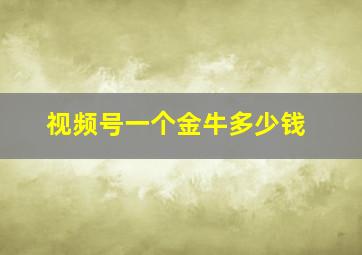 视频号一个金牛多少钱